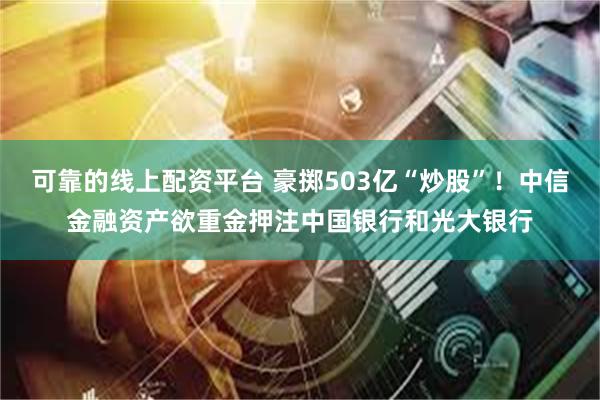 可靠的线上配资平台 豪掷503亿“炒股”！中信金融资产欲重金押注中国银行和光大银行